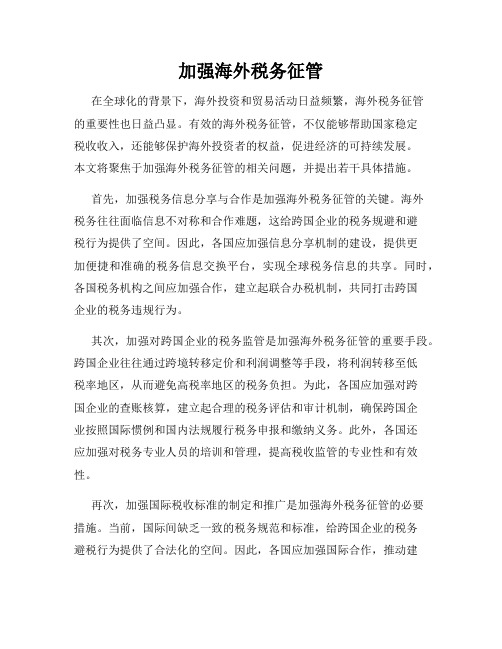 加强海外税务征管

在全球化的背景下，海外投资和贸易活动日益频繁，海外税务征管的重要性也日益凸显。有效的海外税务征管，不仅能够帮助国家稳定税收收入，还能够保护海外投资者的权益，促进经济的可持续发展。本文将聚焦于加强海外税务征管的相关问题，并提出若干具体措施。

首先，加强税务信息分享与合作是加强海外税务征管的关键。海外税务往往面临信息不对称和合作难题，这给跨国企业的税务规避和避税行为提供了空间。因此，各国应加强信息分享机制的建设，提供更加便捷和准确的税务信息交换平台，实现全球税务信息的共享。同时，各国税务机构之间应加强合作，建立起联合办税机制，共同打击跨国企业的税务违规行为。

其次，加强对跨国企业的税务监管是加强海外税务征管的重要手段。跨国企业往往通过跨境转移定价和利润调整等手段，将利润转移至低税率地区，从而避免高税率地区的税务负担。为此，各国应加强对跨国企业的查账核算，建立起合理的税务评估和审计机制，确保跨国企业按照国际惯例和国内法规履行税务申报和缴纳义务。此外，各国还应加强对税务专业人员的培训和管理，提高税收监管的专业性和有效性。

再次，加强国际税收标准的制定和推广是加强海外税务征管的必要措施。当前，国际间缺乏一致的税务规范和标准，给跨国企业的税务避税行为提供了合法化的空间。因此，各国应加强国际合作，推动建